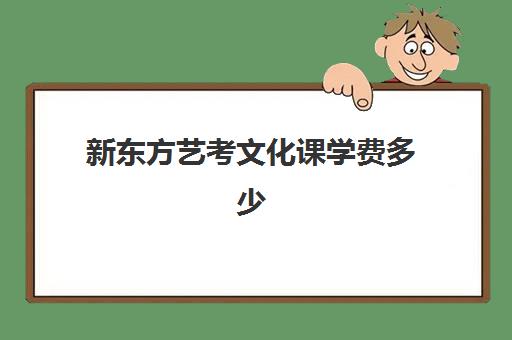 新东方艺考文化课学费多少